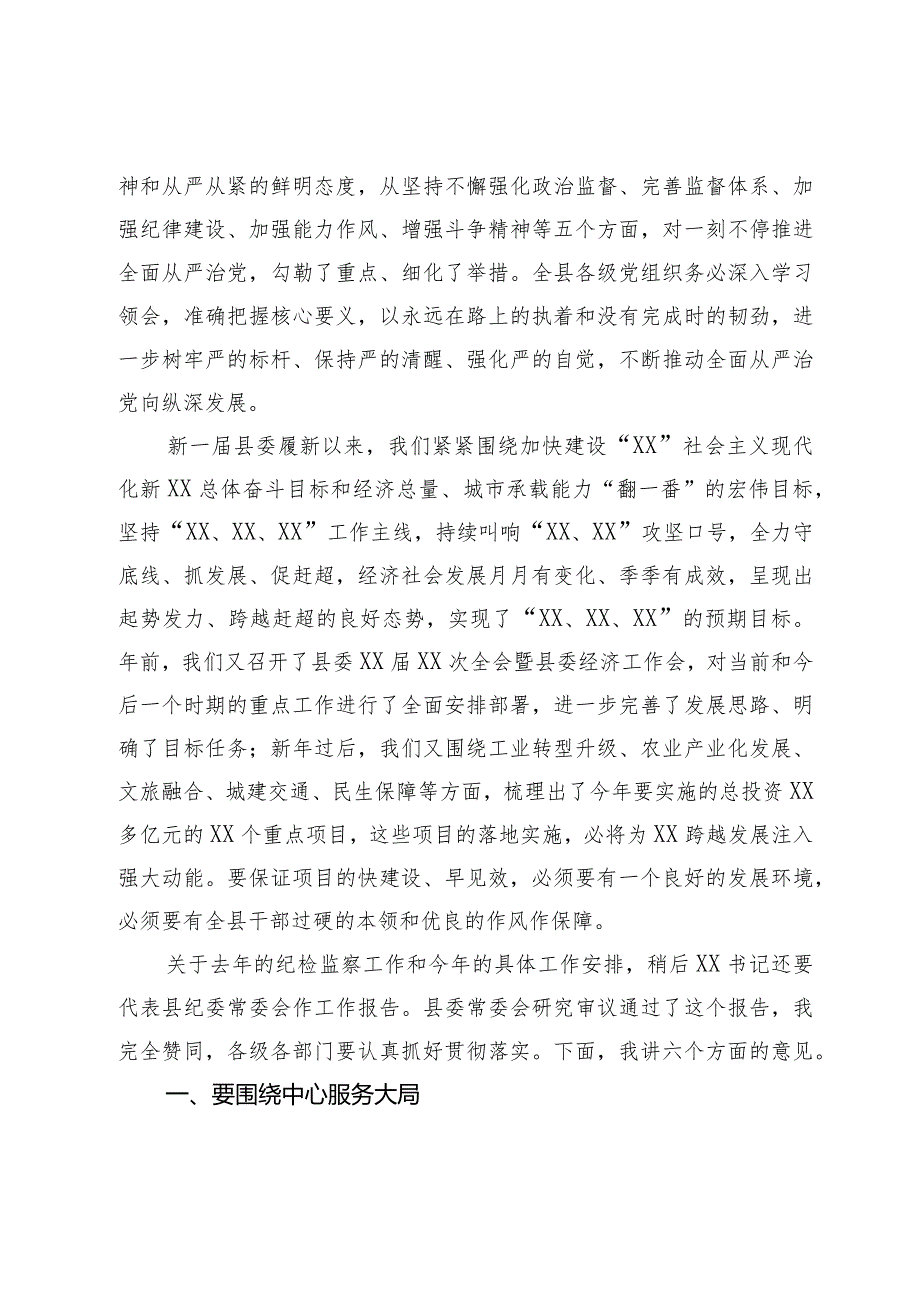 神和从严从紧的鲜明态度，从坚持不懈强化政治监督、完善监督体系、加强纪律建设、加强能力作风、增强斗争精神等五个方面，对一刻不停推进全面从严治党，勾勒了重点、细化了举措。全县各级党组织务必深入学习领会，准确把握核心要义，以永远在路上的执着和没有完成时的韧劲，进一步树牢严的标杆、保持严的清醒、强化严的自觉，不断推动全面从严治党向纵深发展。

新一届县委履新以来，我们紧紧围绕加快建设“XX”社会主义现代化新XX总体奋斗目标和经济总量、城市承载能力“翻一番”的宏伟目标，坚持“XX、XX、XX”工作主线，持续叫响“XX、XX”攻坚口号，全力守底线、抓发展、促赶超，经济社会发展月月有变化、季季有成效，呈现出起势发力、跨越赶超的良好态势，实现了“XX、XX、XX”的预期目标。年前，我们又召开了县委XX届XX次全会暨县委经济工作会，对当前和今后一个时期的重点工作进行了全面安排部署，进一步完善了发展思路、明确了目标任务；新年过后，我们又围绕工业转型升级、农业产业化发展、文旅融合、城建交通、民生保障等方面，梳理出了今年要实施的总投资XX多亿元的XX个重点项目，这些项目的落地实施，必将为XX跨越发展注入强大动能。要保证项目的快建设、早见效，必须要有一个良好的发展环境，必须要有全县干部过硬的本领和优良的作风作保障。

关于去年的纪检监察工作和今年的具体工作安排，稍后XX书记还要代表县纪委常委会作工作报告。县委常委会研究审议通过了这个报告，我完全赞同，各级各部门要认真抓好贯彻落实。下面，我讲六个方面的意见。

一、要围绕中心服务大局